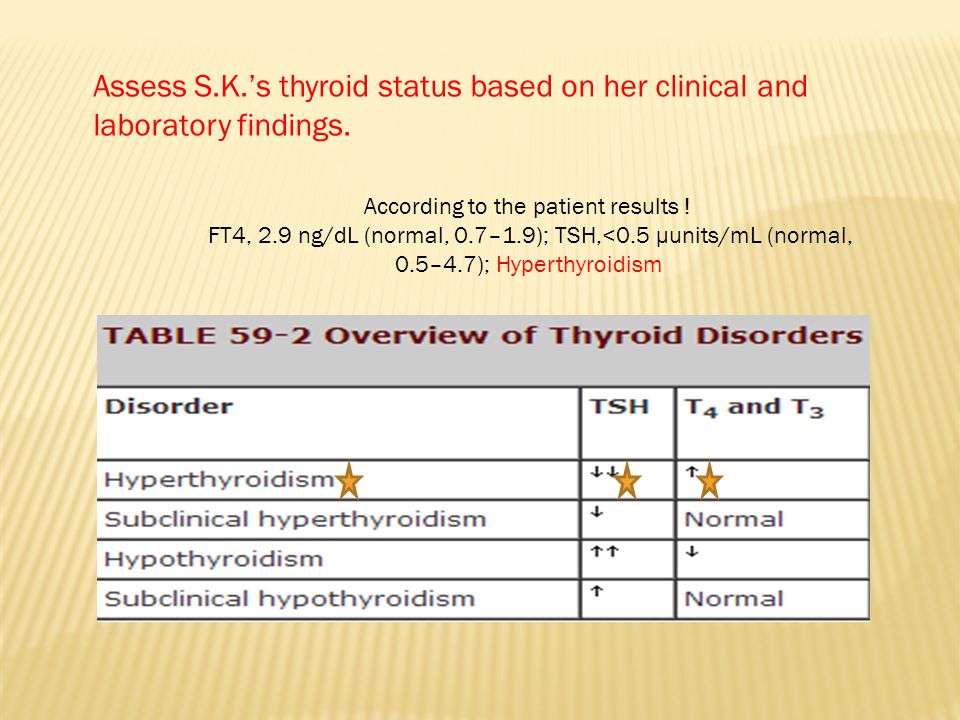 Assess S.K.'s thyroid status based on her clinical and laboratory findings.

According to the patient results !
FT4, 2.9 ng/dL (normal, 0.7–1.9); TSH,<0.5 μunits/mL (normal, 0.5–4.7); Hyperthyroidism

TABLE 59-2 Overview of Thyroid Disorders

| Disorder | TSH | $T_4$ and $T_3$ |
|---|---|---|
| Hyperthyroidism | ↓↓ | ↑ |
| Subclinical hyperthyroidism | ↓ | Normal |
| Hypothyroidism | ↑↑ | ↓ |
| Subclinical hypothyroidism | ↑ | Normal |